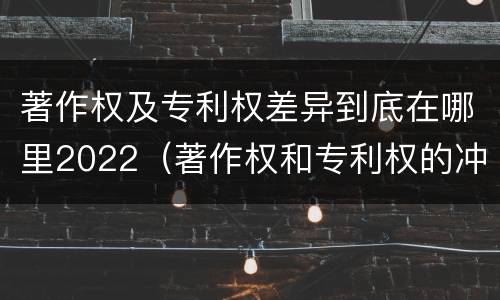 著作权及专利权差异到底在哪里2022（著作权和专利权的冲